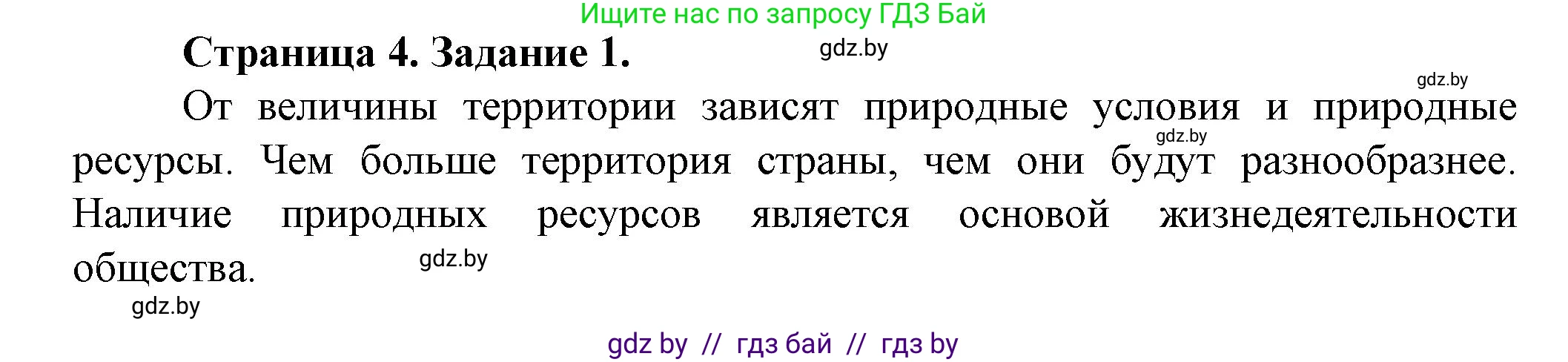 Ищите нас по запросу ГДЗ Бай

Страница 4. Задание 1.

gdz.by

gdz.by

От величины территории зависят природные условия и природные ресурсы. Чем больше территория страны, чем они будут разнообразнее. Наличие природных ресурсов является основой жизнедеятельности общества.

gdz.by

gdz.by

gdz.by

gdz by // гдз бай // гдз by